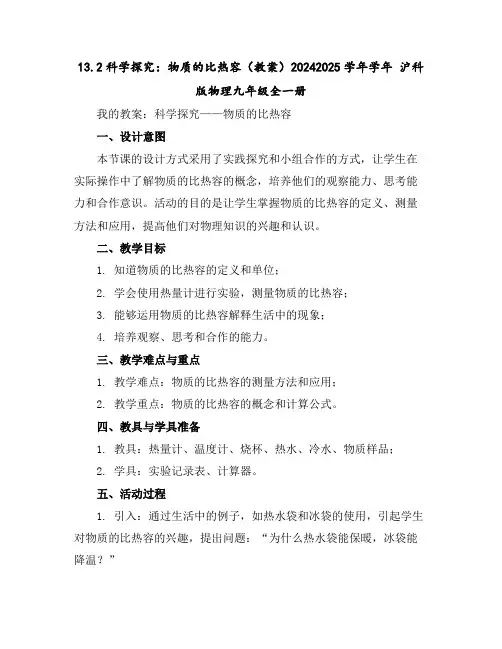 13.2 科学探究：物质的比热容（教案）20242025 学年学年 沪科版物理九年级全一册

我的教案：科学探究——物质的比热容

一、设计意图

本节课的设计方式采用了实践探究和小组合作的方式，让学生在实际操作中了解物质的比热容的概念，培养他们的观察能力、思考能力和合作意识。活动的目的是让学生掌握物质的比热容的定义、测量方法和应用，提高他们对物理知识的兴趣和认识。

二、教学目标

1. 知道物质的比热容的定义和单位；

2. 学会使用热量计进行实验，测量物质的比热容；

3. 能够运用物质的比热容解释生活中的现象；

4. 培养观察、思考和合作的能力。

三、教学难点与重点

1. 教学难点：物质的比热容的测量方法和应用；

2. 教学重点：物质的比热容的概念和计算公式。

四、教具与学具准备

1. 教具：热量计、温度计、烧杯、热水、冷水、物质样品；

2. 学具：实验记录表、计算器。

五、活动过程

1. 引入：通过生活中的例子，如热水袋和冰袋的使用，引起学生对物质的比热容的兴趣，提出问题："为什么热水袋能保暖，冰袋能降温？"